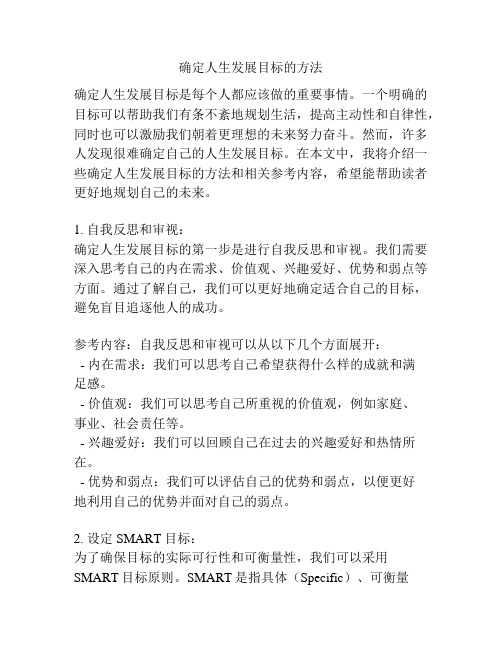 确定人生发展目标的方法

确定人生发展目标是每个人都应该做的重要事情。一个明确的目标可以帮助我们有条不紊地规划生活，提高主动性和自律性，同时也可以激励我们朝着更理想的未来努力奋斗。然而，许多人发现很难确定自己的人生发展目标。在本文中，我将介绍一些确定人生发展目标的方法和相关参考内容，希望能帮助读者更好地规划自己的未来。

1. 自我反思和审视：
确定人生发展目标的第一步是进行自我反思和审视。我们需要深入思考自己的内在需求、价值观、兴趣爱好、优势和弱点等方面。通过了解自己，我们可以更好地确定适合自己的目标，避免盲目追逐他人的成功。

参考内容：自我反思和审视可以从以下几个方面展开：
- 内在需求：我们可以思考自己希望获得什么样的成就和满足感。
- 价值观：我们可以思考自己所重视的价值观，例如家庭、事业、社会责任等。
- 兴趣爱好：我们可以回顾自己在过去的兴趣爱好和热情所在。
- 优势和弱点：我们可以评估自己的优势和弱点，以便更好地利用自己的优势并面对自己的弱点。

2. 设定 SMART 目标：
为了确保目标的实际可行性和可衡量性，我们可以采用 SMART 目标原则。SMART 是指具体（Specific）、可衡量